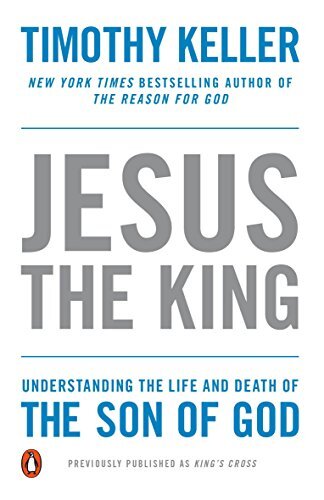 TIMOTHY KELLER

NEW YORK TIMES BESTSELLING AUTHOR OF THE REASON FOR GOD

JESUS THE KING

UNDERSTANDING THE LIFE AND DEATH OF THE SON OF GOD

PREVIOUSLY PUBLISHED AS KING'S CROSS